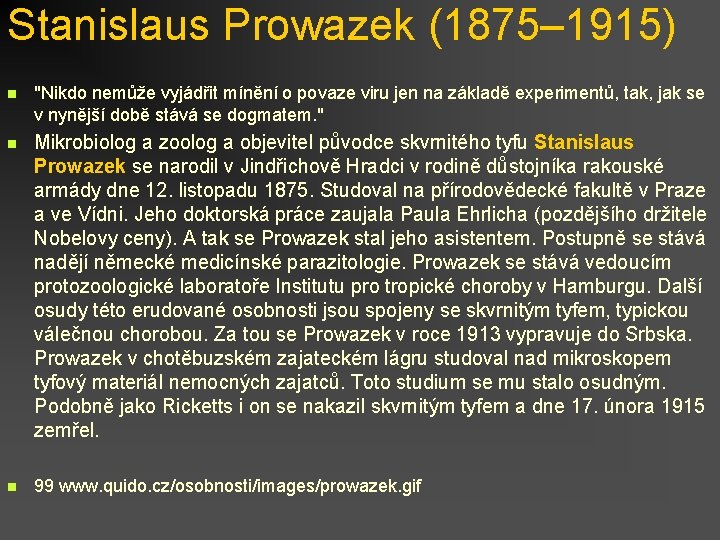 Stanislaus Prowazek (1875–1915)

"Nikdo nemůže vyjádřit mínění o povaze viru jen na základě experimentů, tak, jak se v nynější době stává se dogmatem."

Mikrobiolog a zoolog a objevitel původce skvrnitého tyfu Stanislaus Prowazek se narodil v Jindřichově Hradci v rodině důstojníka rakouské armády dne 12. listopadu 1875. Studoval na přírodovědecké fakultě v Praze a ve Vídni. Jeho doktorská práce zaujala Paula Ehrlicha (pozdějšího držitele Nobelovy ceny). A tak se Prowazek stal jeho asistentem. Postupně se stává nadějí německé medicínské parazitologie. Prowazek se stává vedoucím protozoologické laboratoře Institutu pro tropické choroby v Hamburgu. Další osudy této erudované osobnosti jsou spojeny se skvrnitým tyfem, typickou válečnou chorobou. Za tou se Prowazek v roce 1913 vypravuje do Srbska. Prowazek v chotěbuzském zajateckém lágru studoval nad mikroskopem tyfový materiál nemocných zajatců. Toto studium se mu stalo osudným. Podobně jako Ricketts i on se nakazil skvrnitým tyfem a dne 17. února 1915 zemřel.

99 www.quido.cz/osobnosti/images/prowazek.gif